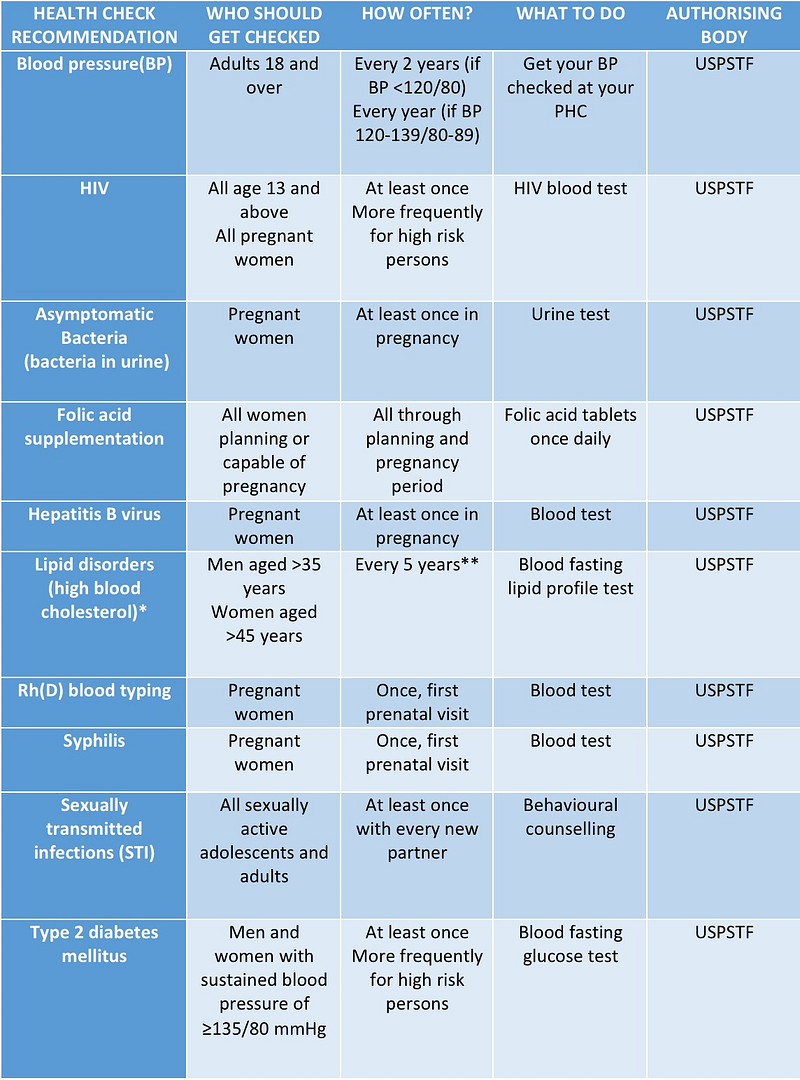 | HEALTH CHECK RECOMMENDATION | WHO SHOULD GET CHECKED | HOW OFTEN? | WHAT TO DO | AUTHORISING BODY |
|---|---|---|---|---|
| Blood pressure(BP) | Adults 18 and over | Every 2 years (if BP <120/80) Every year (if BP 120-139/80-89) | Get your BP checked at your PHC | USPSTF |
| HIV | All age 13 and above All pregnant women | At least once More frequently for high risk persons | HIV blood test | USPSTF |
| Asymptomatic Bacteria (bacteria in urine) | Pregnant women | At least once in pregnancy | Urine test | USPSTF |
| Folic acid supplementation | All women planning or capable of pregnancy | All through planning and pregnancy period | Folic acid tablets once daily | USPSTF |
| Hepatitis B virus | Pregnant women | At least once in pregnancy | Blood test | USPSTF |
| Lipid disorders (high blood cholesterol)* | Men aged >35 years Women aged >45 years | Every 5 years** | Blood fasting lipid profile test | USPSTF |
| Rh(D) blood typing | Pregnant women | Once, first prenatal visit | Blood test | USPSTF |
| Syphilis | Pregnant women | Once, first prenatal visit | Blood test | USPSTF |
| Sexually transmitted infections (STI) | All sexually active adolescents and adults | At least once with every new partner | Behavioural counselling | USPSTF |
| Type 2 diabetes mellitus | Men and women with sustained blood pressure of ≥135/80 mmHg | At least once More frequently for high risk persons | Blood fasting glucose test | USPSTF |